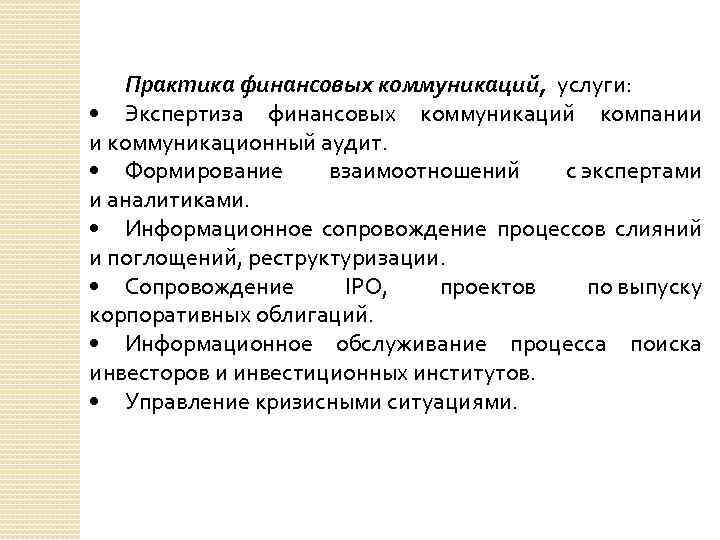 Практика финансовых коммуникаций, услуги:

• Экспертиза финансовых коммуникаций компании и коммуникационный аудит.

• Формирование взаимоотношений с экспертами и аналитиками.

• Информационное сопровождение процессов слияний и поглощений, реструктуризации.

• Сопровождение IPO, проектов по выпуску корпоративных облигаций.

• Информационное обслуживание процесса поиска инвесторов и инвестиционных институтов.

• Управление кризисными ситуациями.